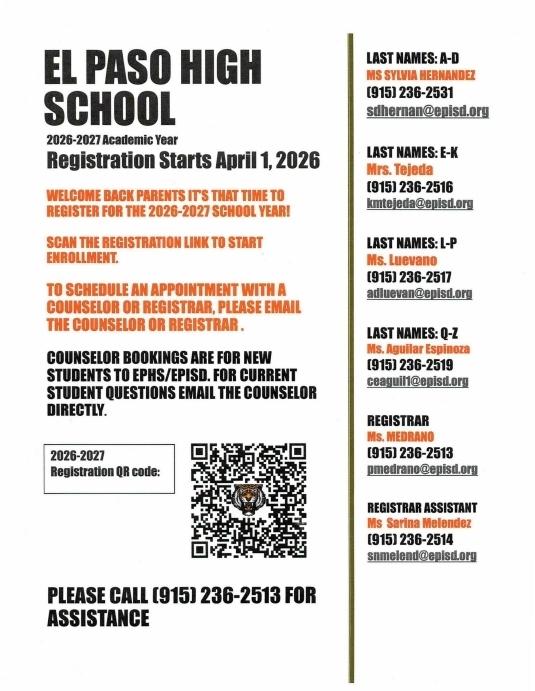 EL PASO HIGH SCHOOL

2026-2027 Academic Year

Registration Starts April 1, 2026

WELCOME BACK PARENTS IT'S THAT TIME TO REGISTER FOR THE 2026-2027 SCHOOL YEAR!

SCAN THE REGISTRATION LINK TO START ENROLLMENT.

TO SCHEDULE AN APPOINTMENT WITH A COUNSELOR OR REGISTRAR, PLEASE EMAIL THE COUNSELOR OR REGISTRAR .

COUNSELOR BOOKINGS ARE FOR NEW STUDENTS TO EPHS/EPISD. FOR CURRENT STUDENT QUESTIONS EMAIL THE COUNSELOR DIRECTLY.

2026-2027
Registration QR code:

PLEASE CALL (915) 236-2513 FOR ASSISTANCE

LAST NAMES: A-D
MS SYLVIA HERNANDEZ
(915) 236-2531
sdhernan@episd.org

LAST NAMES: E-K
Mrs. Tejeda
(915) 236-2516
kmtejeda@episd.org

LAST NAMES: L-P
Ms. Luevano
(915) 236-2517
adluevan@episd.org

LAST NAMES: Q-Z
Ms. Aguilar Espinoza
(915) 236-2519
ceaguil1@episd.org

REGISTRAR
Ms. MEDRANO
(915) 236-2513
pmedrano@episd.org

REGISTRAR ASSISTANT
Ms Sarina Melendez
(915) 236-2514
snmelend@episd.org